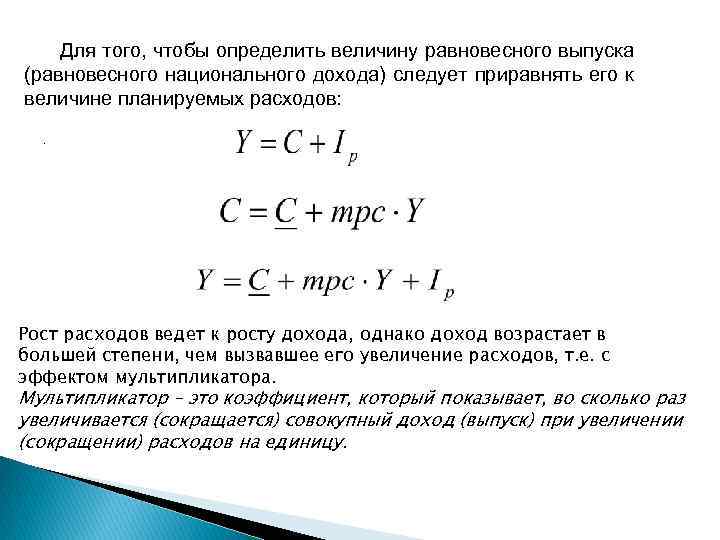 Для того, чтобы определить величину равновесного выпуска (равновесного национального дохода) следует приравнять его к величине планируемых расходов:

$Y = C + I_p$

$C = \underline{C} + mpc \cdot Y$

$Y = \underline{C} + mpc \cdot Y + I_p$

Рост расходов ведет к росту дохода, однако доход возрастает в большей степени, чем вызвавшее его увеличение расходов, т.е. с эффектом мультипликатора.
Мультипликатор – это коэффициент, который показывает, во сколько раз увеличивается (сокращается) совокупный доход (выпуск) при увеличении (сокращении) расходов на единицу.